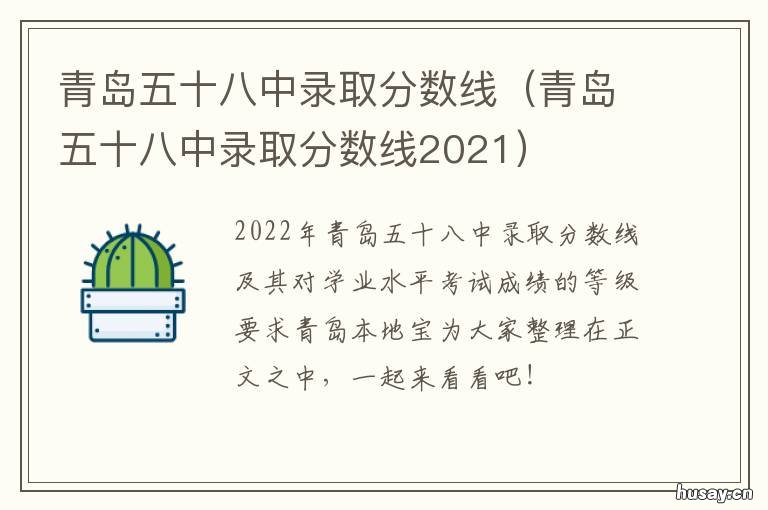 青岛五十八中录取分数线（青岛五十八中录取分数线2021）

2022年青岛五十八中录取分数线及其对学业水平考试成绩的等级要求青岛本地宝为大家整理在正文之中，一起来看看吧！

husay.cn